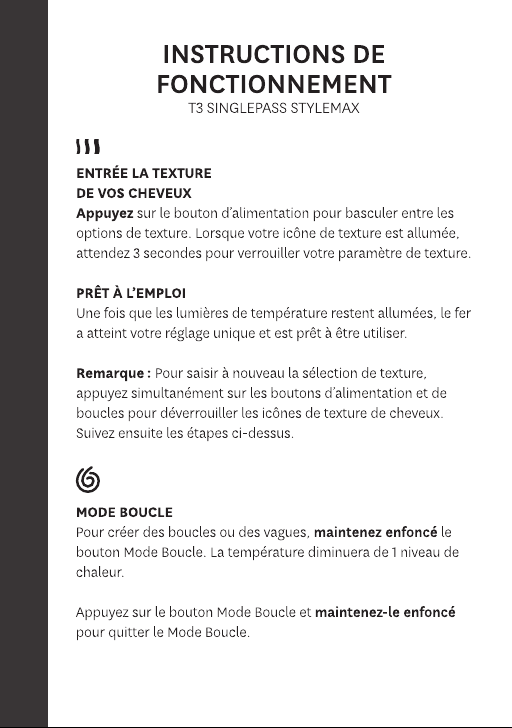 INSTRUCTIONS DE FONCTIONNEMENT
T3 SINGLEPASS STYLEMAX

ENTRÉE LA TEXTURE
DE VOS CHEVEUX

Appuyez sur le bouton d'alimentation pour basculer entre les options de texture. Lorsque votre icône de texture est allumée, attendez 3 secondes pour verrouiller votre paramètre de texture.

PRÊT À L'EMPLOI

Une fois que les lumières de température restent allumées, le fer a atteint votre réglage unique et est prêt à être utiliser.

Remarque : Pour saisir à nouveau la sélection de texture, appuyez simultanément sur les boutons d'alimentation et de boucles pour déverrouiller les icônes de texture de cheveux. Suivez ensuite les étapes ci-dessus.

MODE BOUCLE

Pour créer des boucles ou des vagues, maintenez enfoncé le bouton Mode Boucle. La température diminuera de 1 niveau de chaleur.

Appuyez sur le bouton Mode Boucle et maintenez-le enfoncé pour quitter le Mode Boucle.